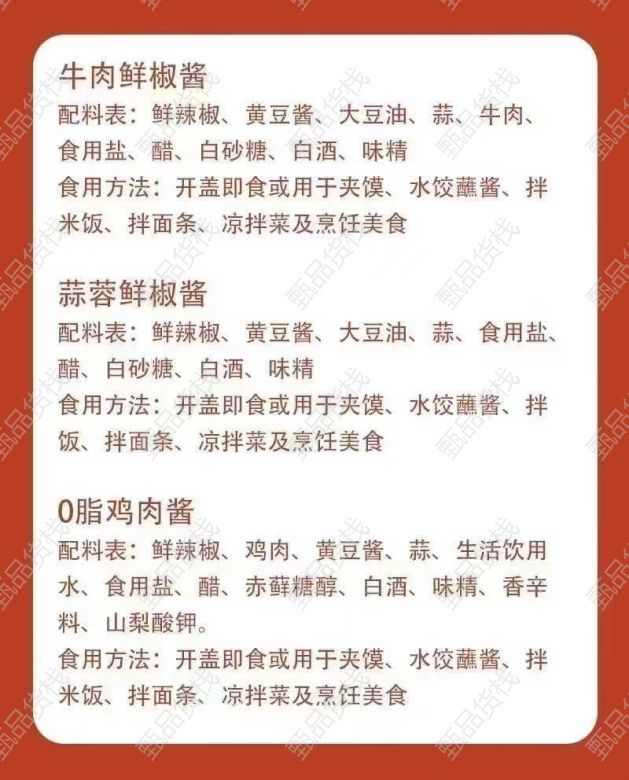 牛肉鲜椒酱
配料表：鲜辣椒、黄豆酱、大豆油、蒜、牛肉、食用盐、醋、白砂糖、白酒、味精
食用方法：开盖即食或用于夹馍、水饺蘸酱、拌米饭、拌面条、凉拌菜及烹饪美食

蒜蓉鲜椒酱
配料表：鲜辣椒、黄豆酱、大豆油、蒜、食用盐、醋、白砂糖、白酒、味精
食用方法：开盖即食或用于夹馍、水饺蘸酱、拌饭、拌面条、凉拌菜及烹饪美食

0脂鸡肉酱
配料表：鲜辣椒、鸡肉、黄豆酱、蒜、生活饮用水、食用盐、醋、赤藓糖醇、白酒、味精、香辛料、山梨酸钾。
食用方法：开盖即食或用于夹馍、水饺蘸酱、拌米饭、拌面条、凉拌菜及烹饪美食

甄品货栈